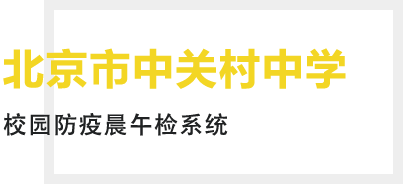 北京市中关村中学

校园防疫晨午检系统